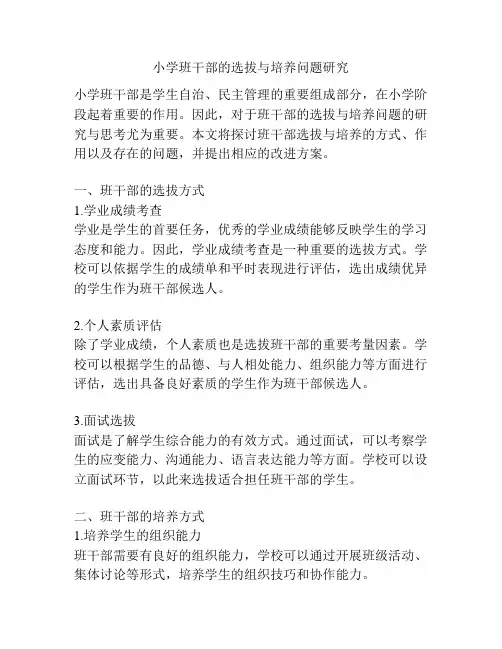 小学班干部的选拔与培养问题研究

小学班干部是学生自治、民主管理的重要组成部分，在小学阶段起着重要的作用。因此，对于班干部的选拔与培养问题的研究与思考尤为重要。本文将探讨班干部选拔与培养的方式、作用以及存在的问题，并提出相应的改进方案。

一、班干部的选拔方式
1.学业成绩考查
学业是学生的首要任务，优秀的学业成绩能够反映学生的学习态度和能力。因此，学业成绩考查是一种重要的选拔方式。学校可以依据学生的成绩单和平时表现进行评估，选出成绩优异的学生作为班干部候选人。

2.个人素质评估
除了学业成绩，个人素质也是选拔班干部的重要考量因素。学校可以根据学生的品德、与人相处能力、组织能力等方面进行评估，选出具备良好素质的学生作为班干部候选人。

3.面试选拔
面试是了解学生综合能力的有效方式。通过面试，可以考察学生的应变能力、沟通能力、语言表达能力等方面。学校可以设立面试环节，以此来选拔适合担任班干部的学生。

二、班干部的培养方式
1.培养学生的组织能力
班干部需要有良好的组织能力，学校可以通过开展班级活动、集体讨论等形式，培养学生的组织技巧和协作能力。